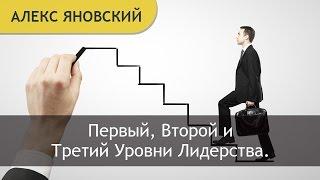 АЛЕКС ЯНОВСКИЙ

Первый, Второй и Третий Уровни Лидерства.